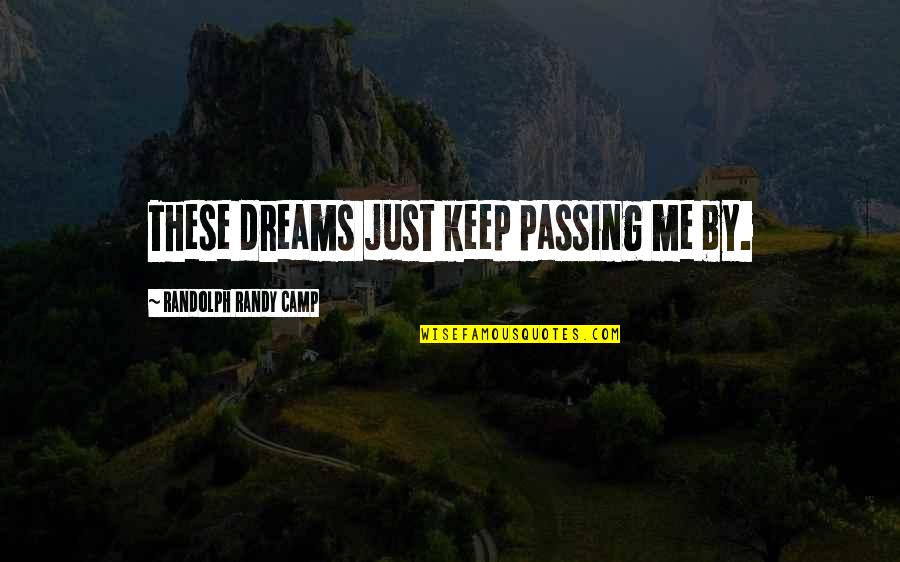 THESE DREAMS JUST KEEP PASSING ME BY.

~ RANDOLPH RANDY CAMP

WISEFAMOUSQUOTES.COM